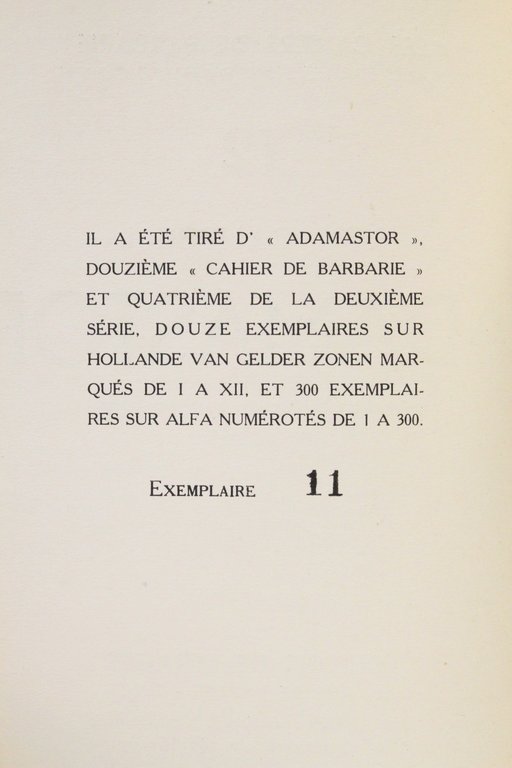 IL A ÉTÉ TIRÉ D' « ADAMASTOR », DOUZIÈME « CAHIER DE BARBARIE » ET QUATRIÈME DE LA DEUXIÈME SÉRIE, DOUZE EXEMPLAIRES SUR HOLLANDE VAN GELDER ZONEN MARQUÉS DE I A XII, ET 300 EXEMPLAIRES SUR ALFA NUMÉROTÉS DE 1 A 300.

EXEMPLAIRE 11